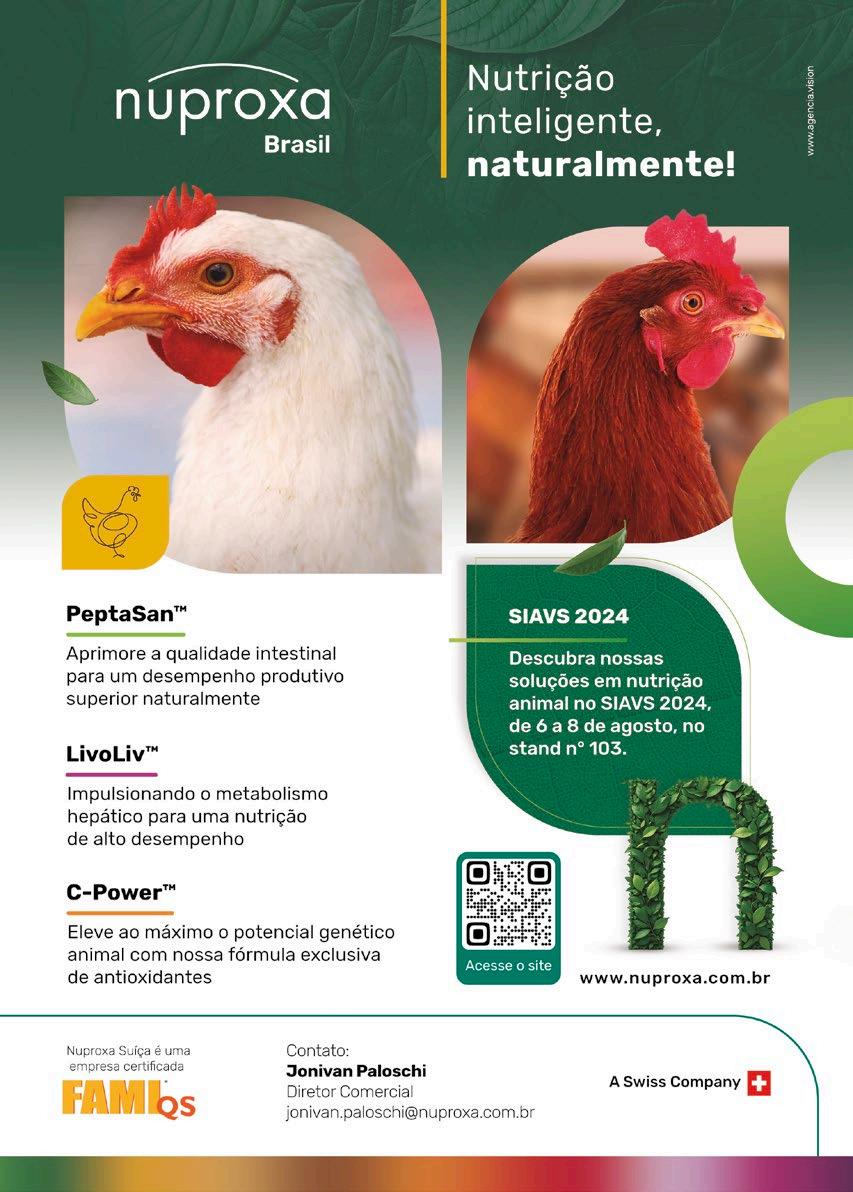 nuproxa
Brasil

Nutrição inteligente, naturalmente!

www.agencia.vision

PeptaSan™

Aprimore a qualidade intestinal para um desempenho produtivo superior naturalmente

LivoLiv™

Impulsionando o metabolismo hepático para uma nutrição de alto desempenho

C-Power™

Eleve ao máximo o potencial genético animal com nossa fórmula exclusiva de antioxidantes

SIAVS 2024

Descubra nossas soluções em nutrição animal no SIAVS 2024, de 6 a 8 de agosto, no stand n° 103.

Acesse o site

www.nuproxa.com.br

Nuproxa Suíça é uma empresa certificada
FAMI QS

Contato:
Jonivan Paloschi
Diretor Comercial
jonivan.paloschi@nuproxa.com.br

A Swiss Company